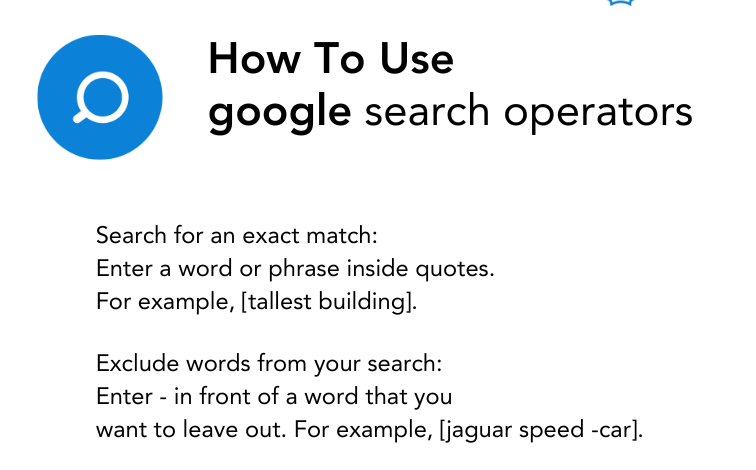 How To Use
google search operators

Search for an exact match:
Enter a word or phrase inside quotes.
For example, [tallest building].

Exclude words from your search:
Enter - in front of a word that you
want to leave out. For example, [jaguar speed -car].